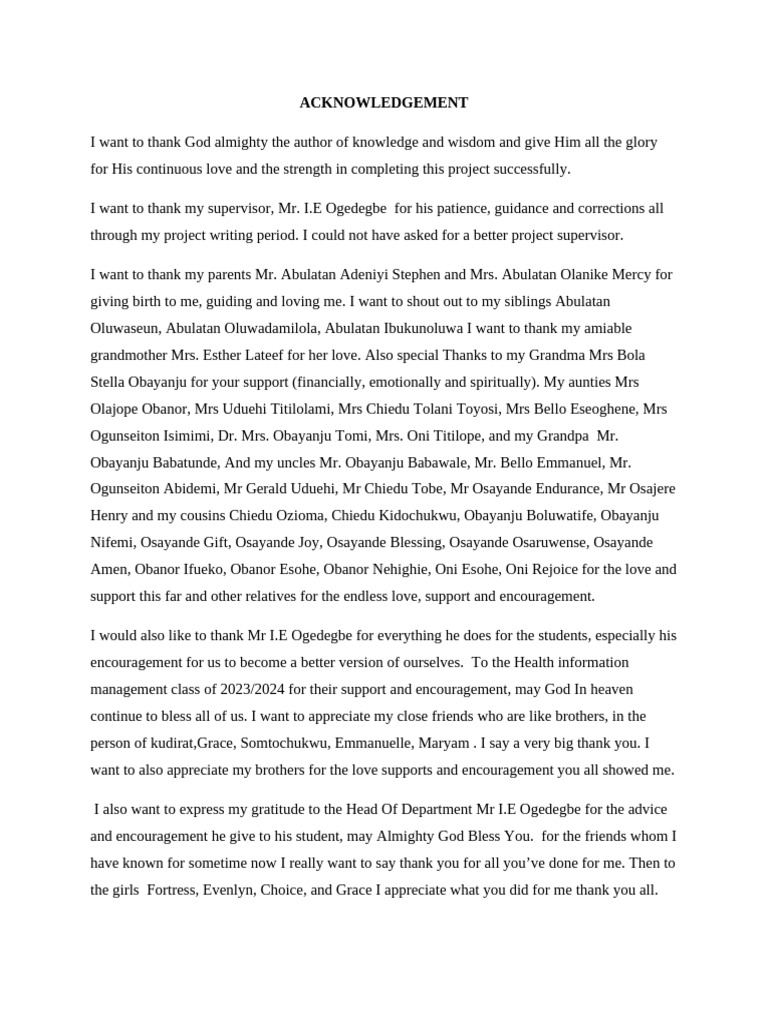 ACKNOWLEDGEMENT

I want to thank God almighty the author of knowledge and wisdom and give Him all the glory for His continuous love and the strength in completing this project successfully.

I want to thank my supervisor, Mr. I.E Ogedegbe for his patience, guidance and corrections all through my project writing period. I could not have asked for a better project supervisor.

I want to thank my parents Mr. Abulatan Adeniyi Stephen and Mrs. Abulatan Olanike Mercy for giving birth to me, guiding and loving me. I want to shout out to my siblings Abulatan Oluwaseun, Abulatan Oluwadamilola, Abulatan Ibukunoluwa I want to thank my amiable grandmother Mrs. Esther Lateef for her love. Also special Thanks to my Grandma Mrs Bola Stella Obayanju for your support (financially, emotionally and spiritually). My aunties Mrs Olajope Obanor, Mrs Uduehi Titilolami, Mrs Chiedu Tolani Toyosi, Mrs Bello Eseoghene, Mrs Ogunseiton Isimimi, Dr. Mrs. Obayanju Tomi, Mrs. Oni Titilope, and my Grandpa Mr. Obayanju Babatunde, And my uncles Mr. Obayanju Babawale, Mr. Bello Emmanuel, Mr. Ogunseiton Abidemi, Mr Gerald Uduehi, Mr Chiedu Tobe, Mr Osayande Endurance, Mr Osajere Henry and my cousins Chiedu Ozioma, Chiedu Kidochukwu, Obayanju Boluwatife, Obayanju Nifemi, Osayande Gift, Osayande Joy, Osayande Blessing, Osayande Osaruwense, Osayande Amen, Obanor Ifueko, Obanor Esohe, Obanor Nehighie, Oni Esohe, Oni Rejoice for the love and support this far and other relatives for the endless love, support and encouragement.

I would also like to thank Mr I.E Ogedegbe for everything he does for the students, especially his encouragement for us to become a better version of ourselves. To the Health information management class of 2023/2024 for their support and encouragement, may God In heaven continue to bless all of us. I want to appreciate my close friends who are like brothers, in the person of kudirat,Grace, Somtochukwu, Emmanuelle, Maryam . I say a very big thank you. I want to also appreciate my brothers for the love supports and encouragement you all showed me.

I also want to express my gratitude to the Head Of Department Mr I.E Ogedegbe for the advice and encouragement he give to his student, may Almighty God Bless You. for the friends whom I have known for sometime now I really want to say thank you for all you've done for me. Then to the girls Fortress, Evenlyn, Choice, and Grace I appreciate what you did for me thank you all.